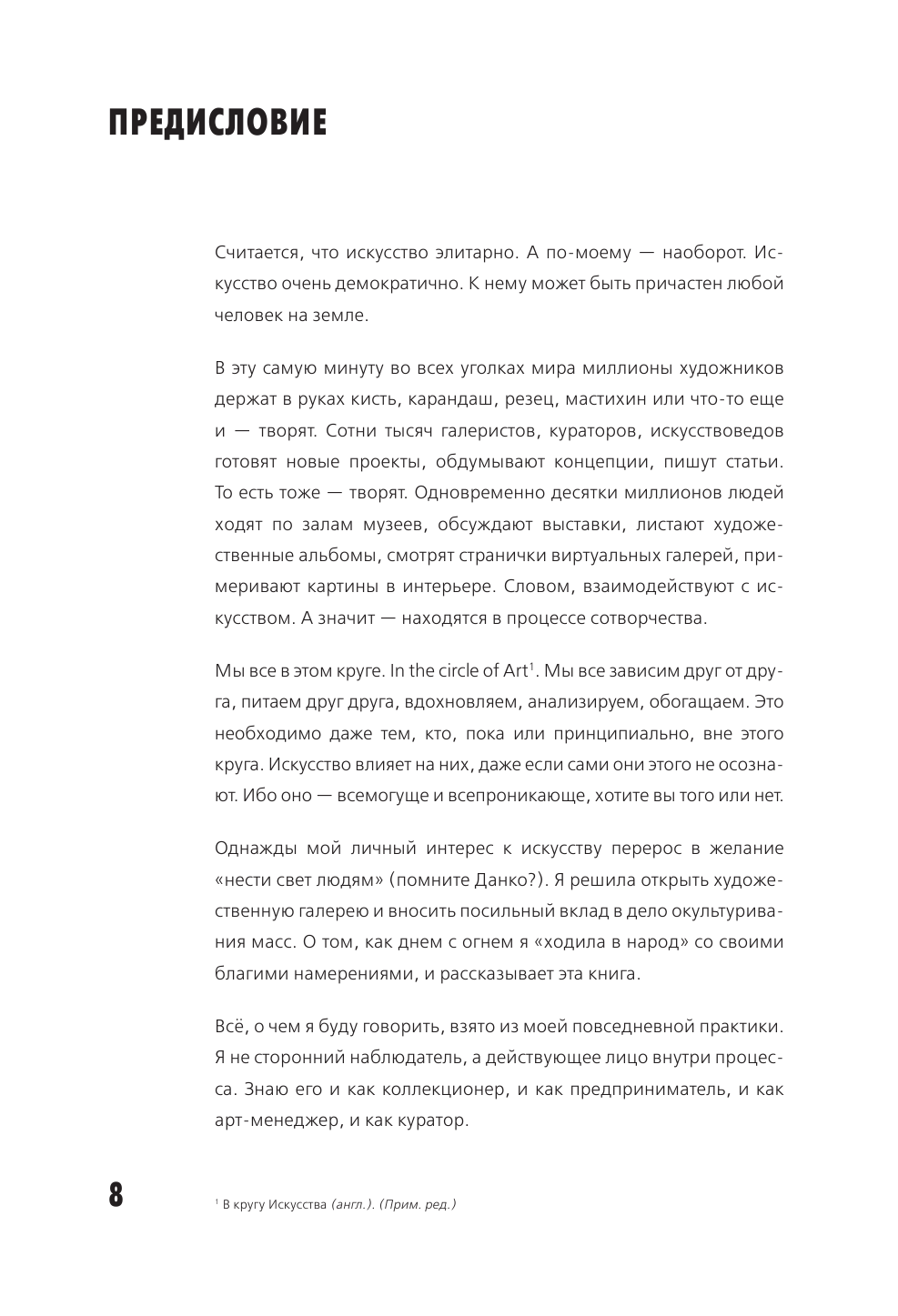 ПРЕДИСЛОВИЕ

Считается, что искусство элитарно. А по-моему — наоборот. Искусство очень демократично. К нему может быть причастен любой человек на земле.

В эту самую минуту во всех уголках мира миллионы художников держат в руках кисть, карандаш, резец, мастихин или что-то еще и — творят. Сотни тысяч галеристов, кураторов, искусствоведов готовят новые проекты, обдумывают концепции, пишут статьи. То есть тоже — творят. Одновременно десятки миллионов людей ходят по залам музеев, обсуждают выставки, листают художественные альбомы, смотрят странички виртуальных галерей, примеривают картины в интерьере. Словом, взаимодействуют с искусством. А значит — находятся в процессе сотворчества.

Мы все в этом круге. In the circle of Art$^1$. Мы все зависим друг от друга, питаем друг друга, вдохновляем, анализируем, обогащаем. Это необходимо даже тем, кто, пока или принципиально, вне этого круга. Искусство влияет на них, даже если сами они этого не осознают. Ибо оно — всемогуще и всепроникающе, хотите вы того или нет.

Однажды мой личный интерес к искусству перерос в желание «нести свет людям» (помните Данко?). Я решила открыть художественную галерею и вносить посильный вклад в дело окультуривания масс. О том, как днем с огнем я «ходила в народ» со своими благими намерениями, и рассказывает эта книга.

Всё, о чем я буду говорить, взято из моей повседневной практики. Я не сторонний наблюдатель, а действующее лицо внутри процесса. Знаю его и как коллекционер, и как предприниматель, и как арт-менеджер, и как куратор.

8

$^1$ В кругу Искусства (англ.). (Прим. ред.)